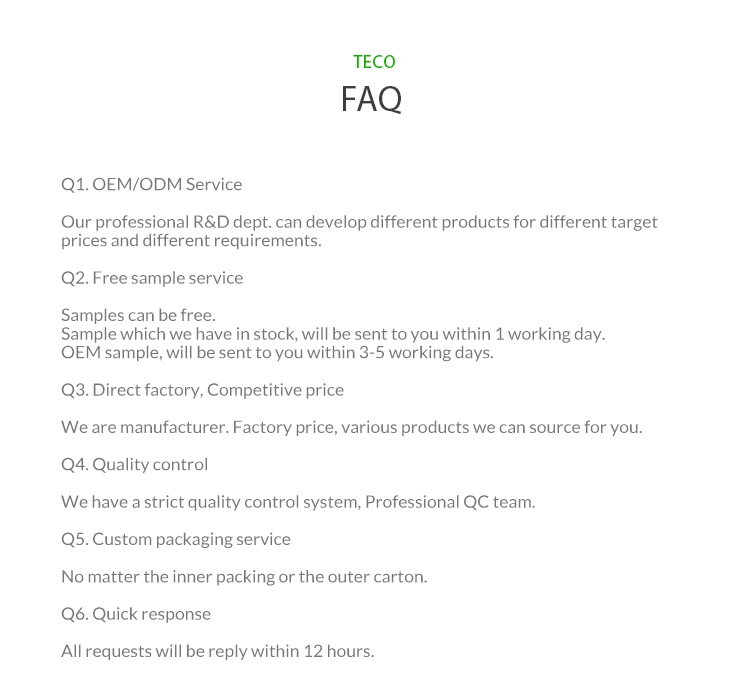 TECO
FAQ

Q1. OEM/ODM Service

Our professional R&D dept. can develop different products for different target prices and different requirements.

Q2. Free sample service

Samples can be free.
Sample which we have in stock, will be sent to you within 1 working day.
OEM sample, will be sent to you within 3-5 working days.

Q3. Direct factory, Competitive price

We are manufacturer. Factory price, various products we can source for you.

Q4. Quality control

We have a strict quality control system, Professional QC team.

Q5. Custom packaging service

No matter the inner packing or the outer carton.

Q6. Quick response

All requests will be reply within 12 hours.